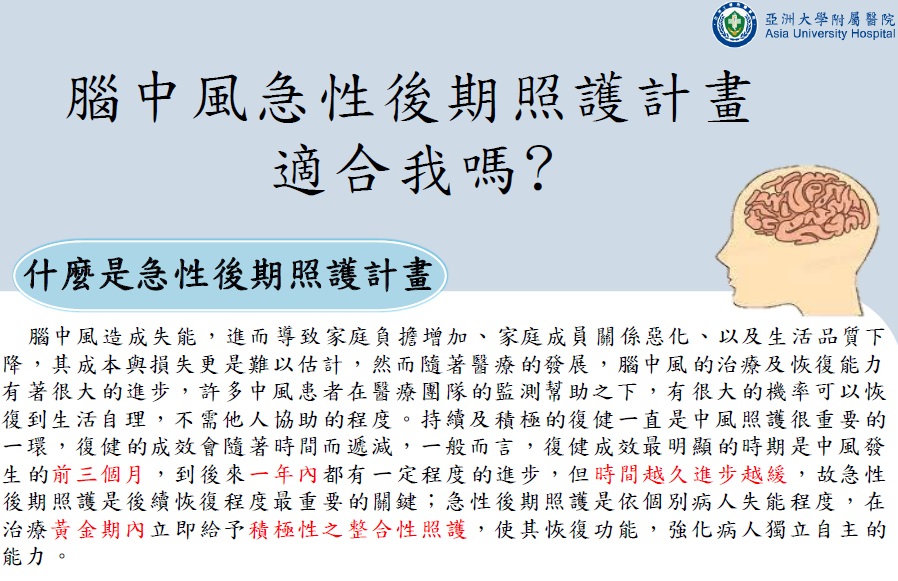 亞洲大學附屬醫院
Asia University Hospital

腦中風急性後期照護計畫
適合我嗎?

什麼是急性後期照護計畫

腦中風造成失能，進而導致家庭負擔增加、家庭成員關係惡化、以及生活品質下降，其成本與損失更是難以估計，然而隨著醫療的發展，腦中風的治療及恢復能力有著很大的進步，許多中風患者在醫療團隊的監測幫助之下，有很大的機率可以恢復到生活自理，不需他人協助的程度。持續及積極的復健一直是中風照護很重要的一環，復健的成效會隨著時間而遞減，一般而言，復健成效最明顯的時期是中風發生的前三個月，到後來一年內都有一定程度的進步，但時間越久進步越緩，故急性後期照護是後續恢復程度最重要的關鍵；急性後期照護是依個別病人失能程度，在治療黃金期內立即給予積極性之整合性照護，使其恢復功能，強化病人獨立自主的能力。